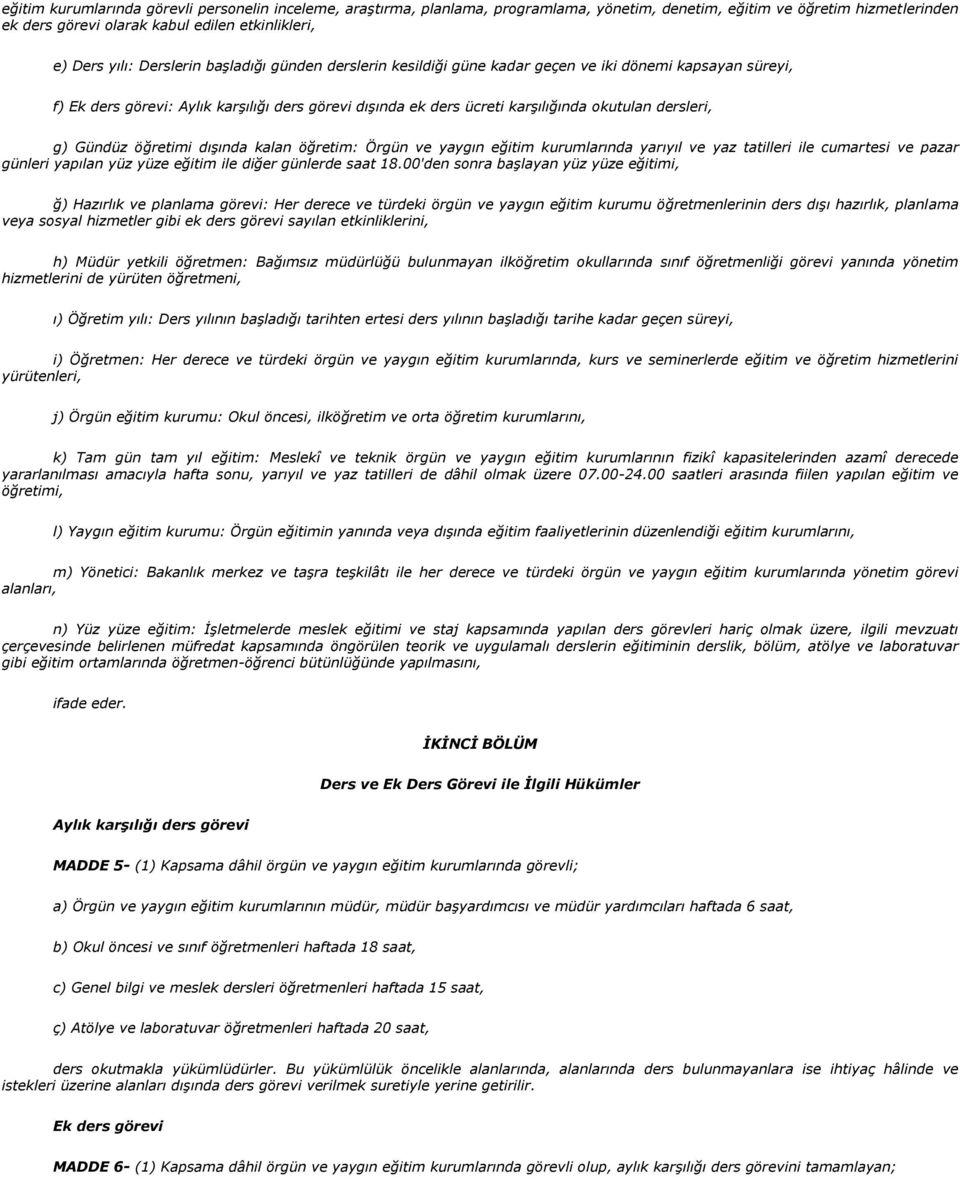 eğitim kurumlarında görevli personelin inceleme, araştırma, planlama, programlama, yönetim, denetim, eğitim ve öğretim hizmetlerinden ek ders görevi olarak kabul edilen etkinlikleri,

e) Ders yılı: Derslerin başladığı günden derslerin kesildiği güne kadar geçen ve iki dönemi kapsayan süreyi,

f) Ek ders görevi: Aylık karşılığı ders görevi dışında ek ders ücreti karşılığında okutulan dersleri,

g) Gündüz öğretimi dışında kalan öğretim: Örgün ve yaygın eğitim kurumlarında yarıyıl ve yaz tatilleri ile cumartesi ve pazar günleri yapılan yüz yüze eğitim ile diğer günlerde saat 18.00'den sonra başlayan yüz yüze eğitimi,

ğ) Hazırlık ve planlama görevi: Her derece ve türdeki örgün ve yaygın eğitim kurumu öğretmenlerinin ders dışı hazırlık, planlama veya sosyal hizmetler gibi ek ders görevi sayılan etkinliklerini,

h) Müdür yetkili öğretmen: Bağımsız müdürlüğü bulunmayan ilköğretim okullarında sınıf öğretmenliği görevi yanında yönetim hizmetlerini de yürüten öğretmeni,

ı) Öğretim yılı: Ders yılının başladığı tarihten ertesi ders yılının başladığı tarihe kadar geçen süreyi,

i) Öğretmen: Her derece ve türdeki örgün ve yaygın eğitim kurumlarında, kurs ve seminerlerde eğitim ve öğretim hizmetlerini yürütenleri,

j) Örgün eğitim kurumu: Okul öncesi, ilköğretim ve orta öğretim kurumlarını,

k) Tam gün tam yıl eğitim: Meslekî ve teknik örgün ve yaygın eğitim kurumlarının fizikî kapasitelerinden azamî derecede yararlanılması amacıyla hafta sonu, yarıyıl ve yaz tatilleri de dâhil olmak üzere 07.00-24.00 saatleri arasında fiilen yapılan eğitim ve öğretimi,

l) Yaygın eğitim kurumu: Örgün eğitimin yanında veya dışında eğitim faaliyetlerinin düzenlendiği eğitim kurumlarını,

m) Yönetici: Bakanlık merkez ve taşra teşkilâtı ile her derece ve türdeki örgün ve yaygın eğitim kurumlarında yönetim görevi alanları,

n) Yüz yüze eğitim: İşletmelerde meslek eğitimi ve staj kapsamında yapılan ders görevleri hariç olmak üzere, ilgili mevzuatı çerçevesinde belirlenen müfredat kapsamında öngörülen teorik ve uygulamalı derslerin eğitiminin derslik, bölüm, atölye ve laboratuvar gibi eğitim ortamlarında öğretmen-öğrenci bütünlüğünde yapılmasını,

ifade eder.

İKİNCİ BÖLÜM

Ders ve Ek Ders Görevi ile İlgili Hükümler

Aylık karşılığı ders görevi

MADDE 5- (1) Kapsama dâhil örgün ve yaygın eğitim kurumlarında görevli;

a) Örgün ve yaygın eğitim kurumlarının müdür, müdür başyardımcısı ve müdür yardımcıları haftada 6 saat,

b) Okul öncesi ve sınıf öğretmenleri haftada 18 saat,

c) Genel bilgi ve meslek dersleri öğretmenleri haftada 15 saat,

ç) Atölye ve laboratuvar öğretmenleri haftada 20 saat,

ders okutmakla yükümlüdürler. Bu yükümlülük öncelikle alanlarında, alanlarında ders bulunmayanlara ise ihtiyaç hâlinde ve istekleri üzerine alanları dışında ders görevi verilmek suretiyle yerine getirilir.

Ek ders görevi

MADDE 6- (1) Kapsama dâhil örgün ve yaygın eğitim kurumlarında görevli olup, aylık karşılığı ders görevini tamamlayan;